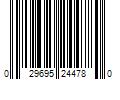 0 29695 24478 0